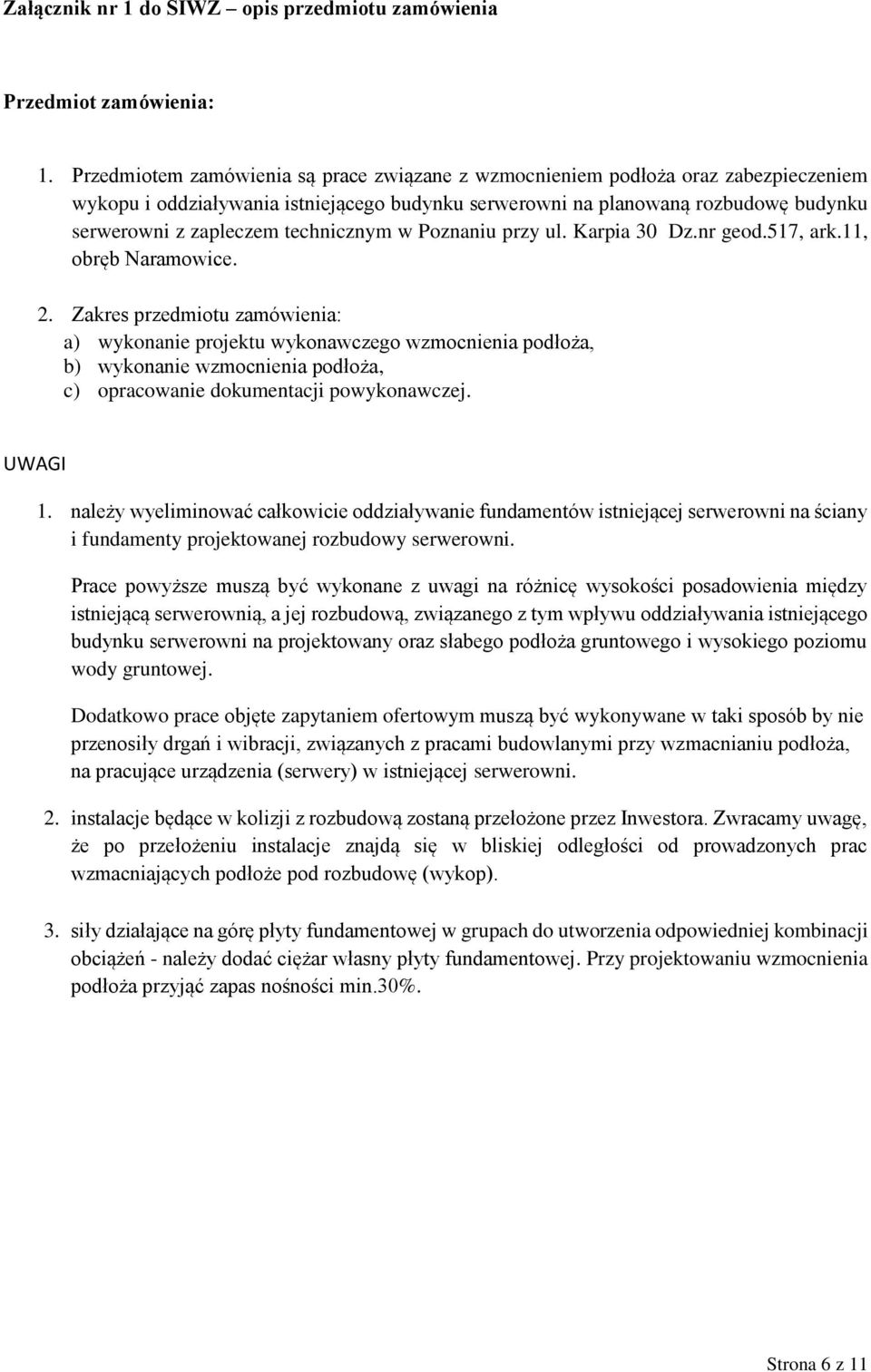 Załącznik nr 1 do SIWZ – opis przedmiotu zamówienia

Przedmiot zamówienia:

1. Przedmiotem zamówienia są prace związane z wzmocnieniem podłoża oraz zabezpieczeniem wykopu i oddziaływania istniejącego budynku serwerowni na planowaną rozbudowę budynku serwerowni z zapleczem technicznym w Poznaniu przy ul. Karpia 30 Dz.nr geod.517, ark.11, obręb Naramowice.

2. Zakres przedmiotu zamówienia:
a) wykonanie projektu wykonawczego wzmocnienia podłoża,
b) wykonanie wzmocnienia podłoża,
c) opracowanie dokumentacji powykonawczej.

UWAGI

1. należy wyeliminować całkowicie oddziaływanie fundamentów istniejącej serwerowni na ściany i fundamenty projektowanej rozbudowy serwerowni.

Prace powyższe muszą być wykonane z uwagi na różnicę wysokości posadowienia między istniejącą serwerownią, a jej rozbudową, związanego z tym wpływu oddziaływania istniejącego budynku serwerowni na projektowany oraz słabego podłoża gruntowego i wysokiego poziomu wody gruntowej.

Dodatkowo prace objęte zapytaniem ofertowym muszą być wykonywane w taki sposób by nie przenosiły drgań i wibracji, związanych z pracami budowlanymi przy wzmacnianiu podłoża, na pracujące urządzenia (serwery) w istniejącej serwerowni.

2. instalacje będące w kolizji z rozbudową zostaną przełożone przez Inwestora. Zwracamy uwagę, że po przełożeniu instalacje znajdą się w bliskiej odległości od prowadzonych prac wzmacniających podłoże pod rozbudowę (wykop).

3. siły działające na górę płyty fundamentowej w grupach do utworzenia odpowiedniej kombinacji obciążeń - należy dodać ciężar własny płyty fundamentowej. Przy projektowaniu wzmocnienia podłoża przyjąć zapas nośności min.30%.

Strona 6 z 11